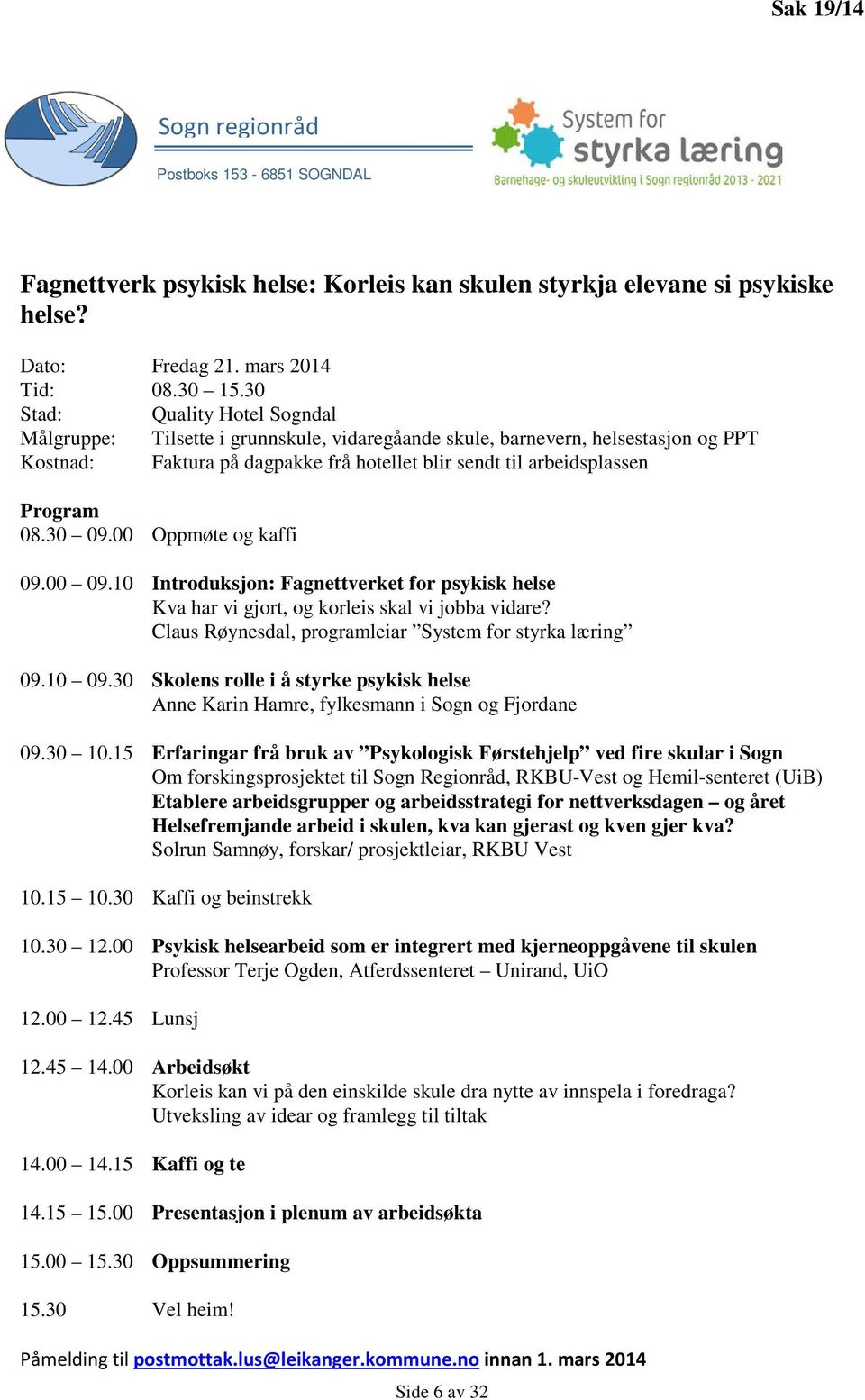 Sak 19/14

Sogn regionråd
Postboks 153 - 6851 SOGNDAL

System for styrka læring
Barnehage- og skuleutvikling i Sogn regionråd 2013 - 2021

Fagnettverk psykisk helse: Korleis kan skulen styrkja elevane si psykiske helse?

Dato: Fredag 21. mars 2014
Tid: 08.30 – 15.30
Stad: Quality Hotel Sogndal
Målgruppe: Tilsette i grunnskule, vidaregåande skule, barnevern, helsestasjon og PPT
Kostnad: Faktura på dagpakke frå hotellet blir sendt til arbeidsplassen

Program
08.30 – 09.00 Oppmøte og kaffi

09.00 – 09.10 Introduksjon: Fagnettverket for psykisk helse
Kva har vi gjort, og korleis skal vi jobba vidare?
Claus Røynesdal, programleiar ”System for styrka læring”

09.10 – 09.30 Skolens rolle i å styrke psykisk helse
Anne Karin Hamre, fylkesmann i Sogn og Fjordane

09.30 – 10.15 Erfaringar frå bruk av ”Psykologisk Førstehjelp” ved fire skular i Sogn
Om forskingsprosjektet til Sogn Regionråd, RKBU-Vest og Hemil-senteret (UiB)
Etablere arbeidsgrupper og arbeidsstrategi for nettverksdagen – og året
Helsefremjande arbeid i skulen, kva kan gjerast og kven gjer kva?
Solrun Samnøy, forskar/ prosjektleiar, RKBU Vest

10.15 – 10.30 Kaffi og beinstrekk

10.30 – 12.00 Psykisk helsearbeid som er integrert med kjerneoppgåvene til skulen
Professor Terje Ogden, Atferdssenteret – Unirand, UiO

12.00 – 12.45 Lunsj

12.45 – 14.00 Arbeidsøkt
Korleis kan vi på den einskilde skule dra nytte av innspela i foredraga?
Utveksling av idear og framlegg til tiltak

14.00 – 14.15 Kaffi og te

14.15 – 15.00 Presentasjon i plenum av arbeidsøkta

15.00 – 15.30 Oppsummering

15.30 Vel heim!

Påmelding til postmottak.lus@leikanger.kommune.no innan 1. mars 2014

Side 6 av 32